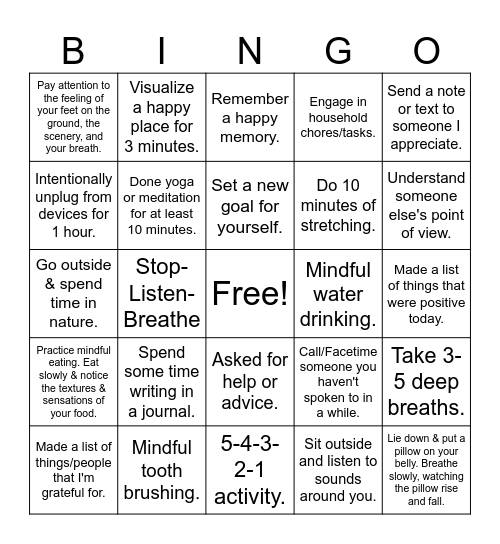 | B | I | N | G | O |
|---|---|---|---|---|
| Pay attention to the feeling of your feet on the ground, the scenery, and your breath. | Visualize a happy place for 3 minutes. | Remember a happy memory. | Engage in household chores/tasks. | Send a note or text to someone I appreciate. |
| Intentionally unplug from devices for 1 hour. | Done yoga or meditation for at least 10 minutes. | Set a new goal for yourself. | Do 10 minutes of stretching. | Understand someone else's point of view. |
| Go outside & spend time in nature. | Stop-Listen-Breathe | Free! | Mindful water drinking. | Made a list of things that were positive today. |
| Practice mindful eating. Eat slowly & notice the textures & sensations of your food. | Spend some time writing in a journal. | Asked for help or advice. | Call/Facetime someone you haven't spoken to in a while. | Take 3-5 deep breaths. |
| Made a list of things/people that I'm grateful for. | Mindful tooth brushing. | 5-4-3-2-1 activity. | Sit outside and listen to sounds around you. | Lie down & put a pillow on your belly. Breathe slowly, watching the pillow rise and fall. |